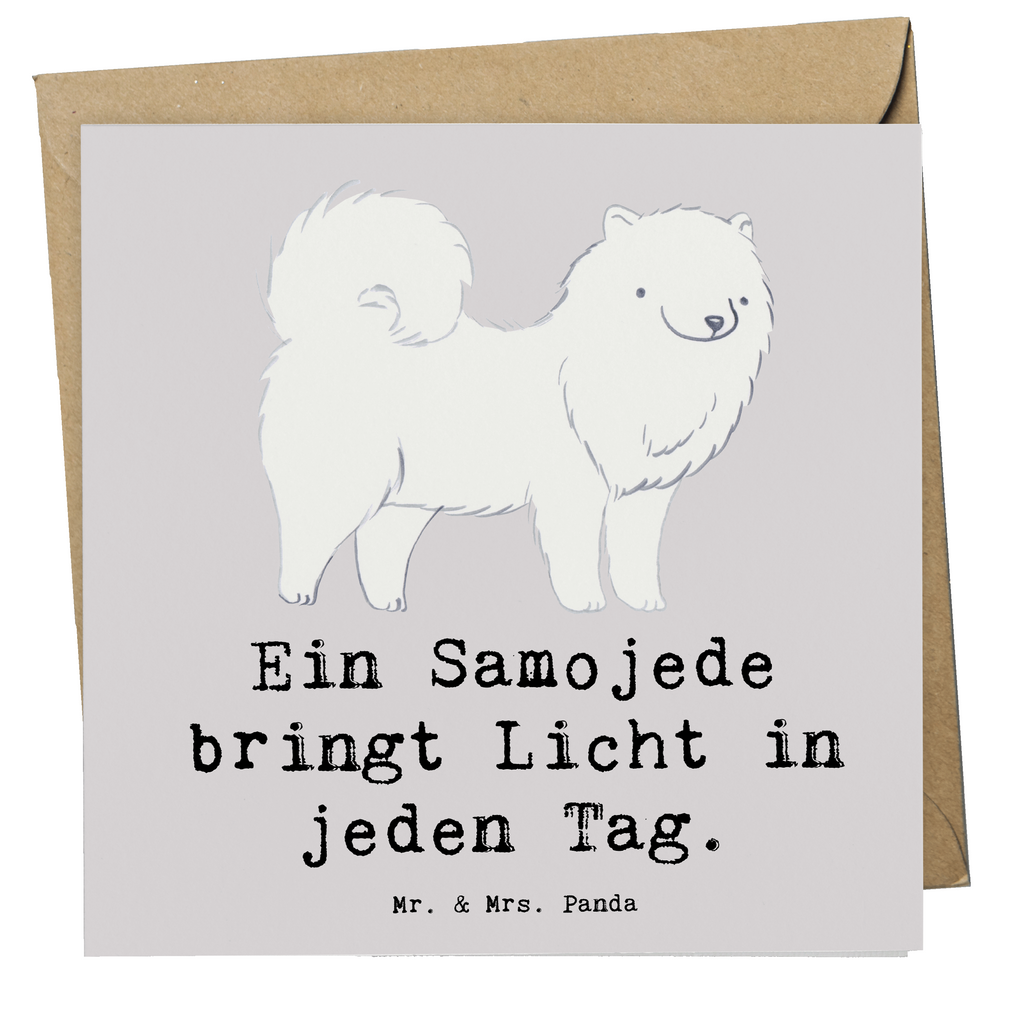 Ein Samojede bringt Licht in jeden Tag.

Mr. & Mrs. Panda